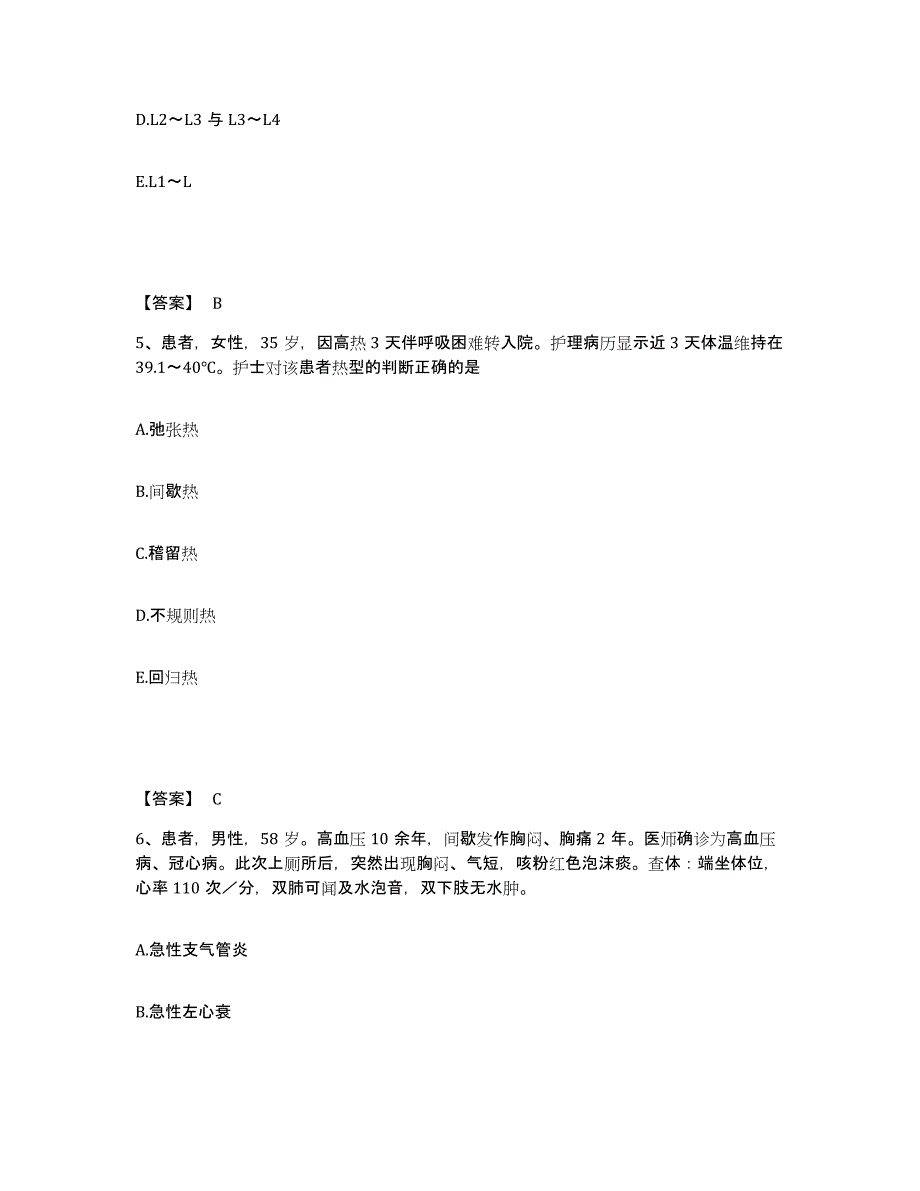 D.L2～L3 与 L3～L4

E.L1～L

【答案】 B

5、患者，女性，35 岁，因高热 3 天伴呼吸困难转入院。护理病历显示近 3 天体温维持在 39.1～40℃。护士对该患者热型的判断正确的是

A.弛张热

B.间歇热

C.稽留热

D.不规则热

E.回归热

【答案】 C

6、患者，男性，58 岁。高血压 10 余年，间歇发作胸闷、胸痛 2 年。医师确诊为高血压病、冠心病。此次上厕所后，突然出现胸闷、气短，咳粉红色泡沫痰。查体：端坐体位，心率 110 次／分，双肺可闻及水泡音，双下肢无水肿。

A.急性支气管炎

B.急性左心衰